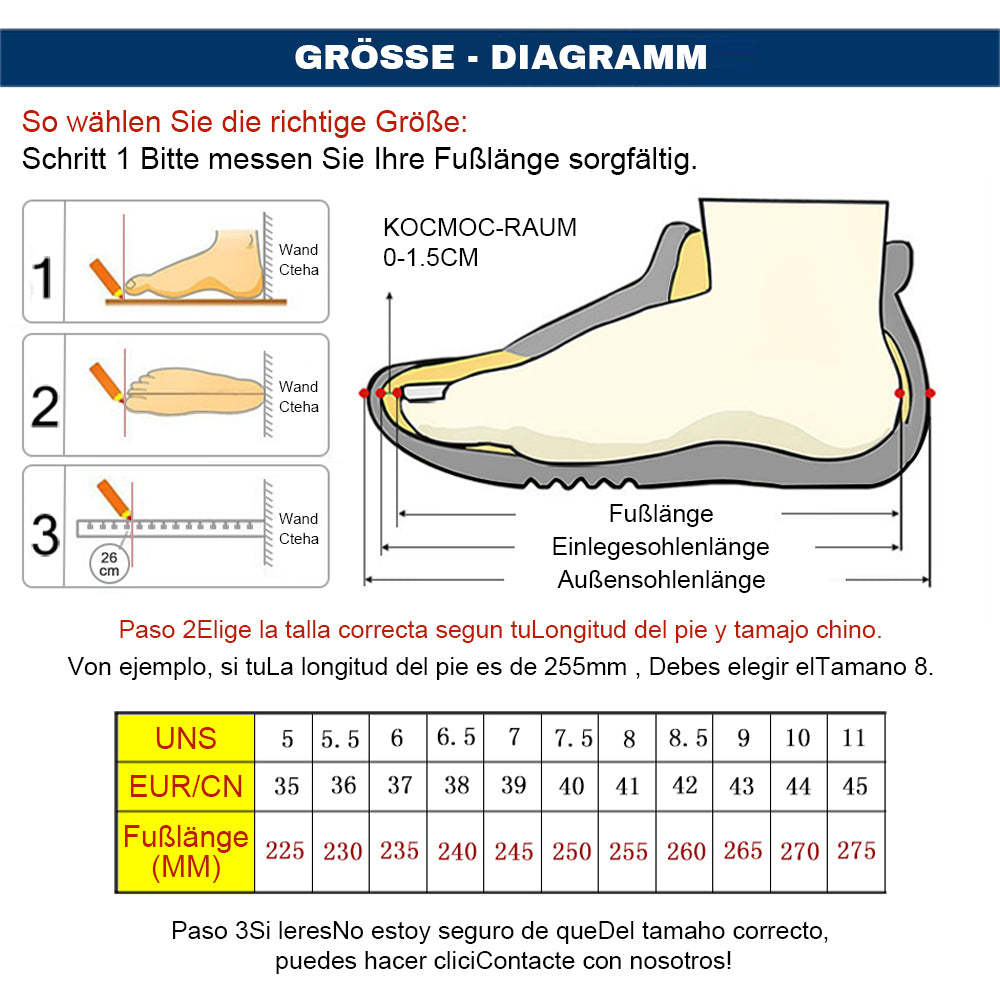 GRÖSSE - DIAGRAMM

So wählen Sie die richtige Größe:
Schritt 1 Bitte messen Sie Ihre Fußlänge sorgfältig.

1
Wand
Cteha

2
Wand
Cteha

3
Wand
Cteha
26 cm

KOCMOC-RAUM
0-1.5CM

Fußlänge
Einlegesohlenlänge
Außensohlenlänge

Paso 2Elige la talla correcta segun tuLongitud del pie y tamajo chino.
Von ejemplo, si tuLa longitud del pie es de 255mm , Debes elegir elTamano 8.

| UNS | 5 | 5.5 | 6 | 6.5 | 7 | 7.5 | 8 | 8.5 | 9 | 10 | 11 |
|---|---|---|---|---|---|---|---|---|---|---|---|
| EUR/CN | 35 | 36 | 37 | 38 | 39 | 40 | 41 | 42 | 43 | 44 | 45 |
| Fußlänge (MM) | 225 | 230 | 235 | 240 | 245 | 250 | 255 | 260 | 265 | 270 | 275 |

Paso 3Si leresNo estoy seguro de queDel tamaho correcto, puedes hacer cliciContacte con nosotros!